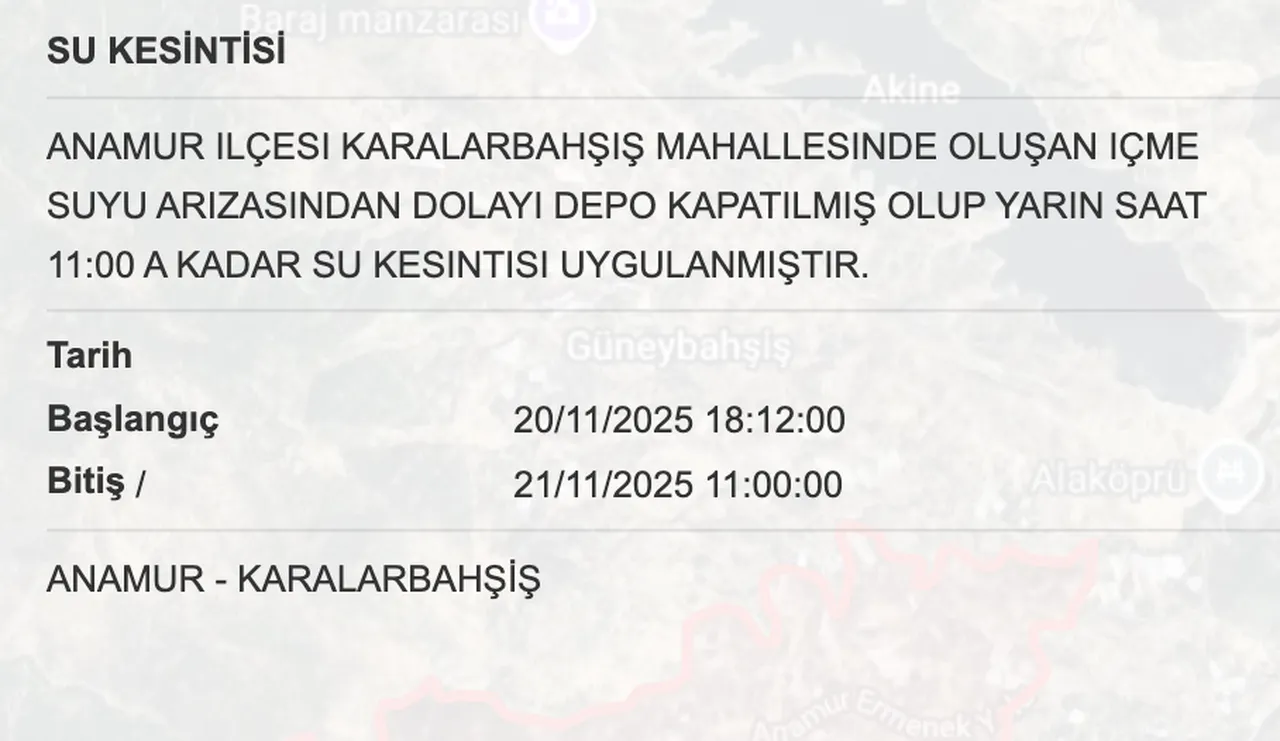 Baraj manzarası

SU KESİNTİSİ

Akine

ANAMUR ILÇESI KARALARBAHŞIŞ MAHALLESINDE OLUŞAN IÇME SUYU ARIZASINDAN DOLAYI DEPO KAPATILMIŞ OLUP YARIN SAAT 11:00 A KADAR SU KESINTISI UYGULANMIŞTIR.

Güneybahşiş

Tarih
Başlangıç 20/11/2025 18:12:00
Bitiş / 21/11/2025 11:00:00

Alaköprü

ANAMUR - KARALARBAHŞİŞ

Anamur Ermenek Y